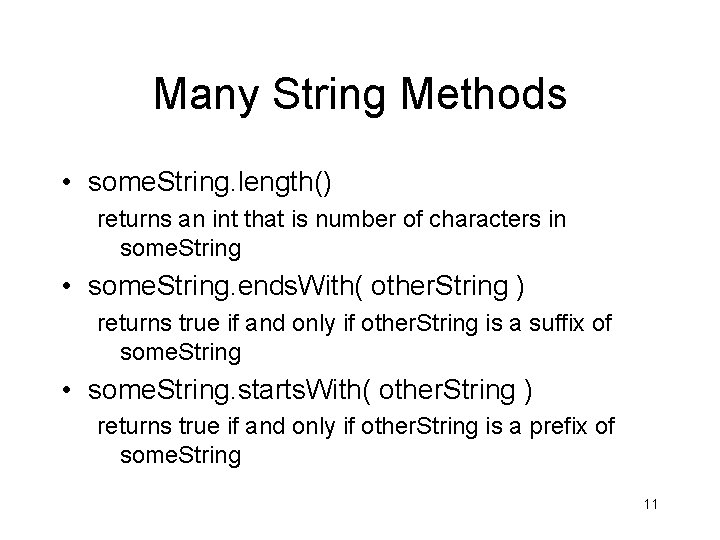 Many String Methods

• someString.length()

returns an int that is number of characters in someString

• someString.endsWith( otherString )

returns true if and only if otherString is a suffix of someString

• someString.startsWith( otherString )

returns true if and only if otherString is a prefix of someString

11